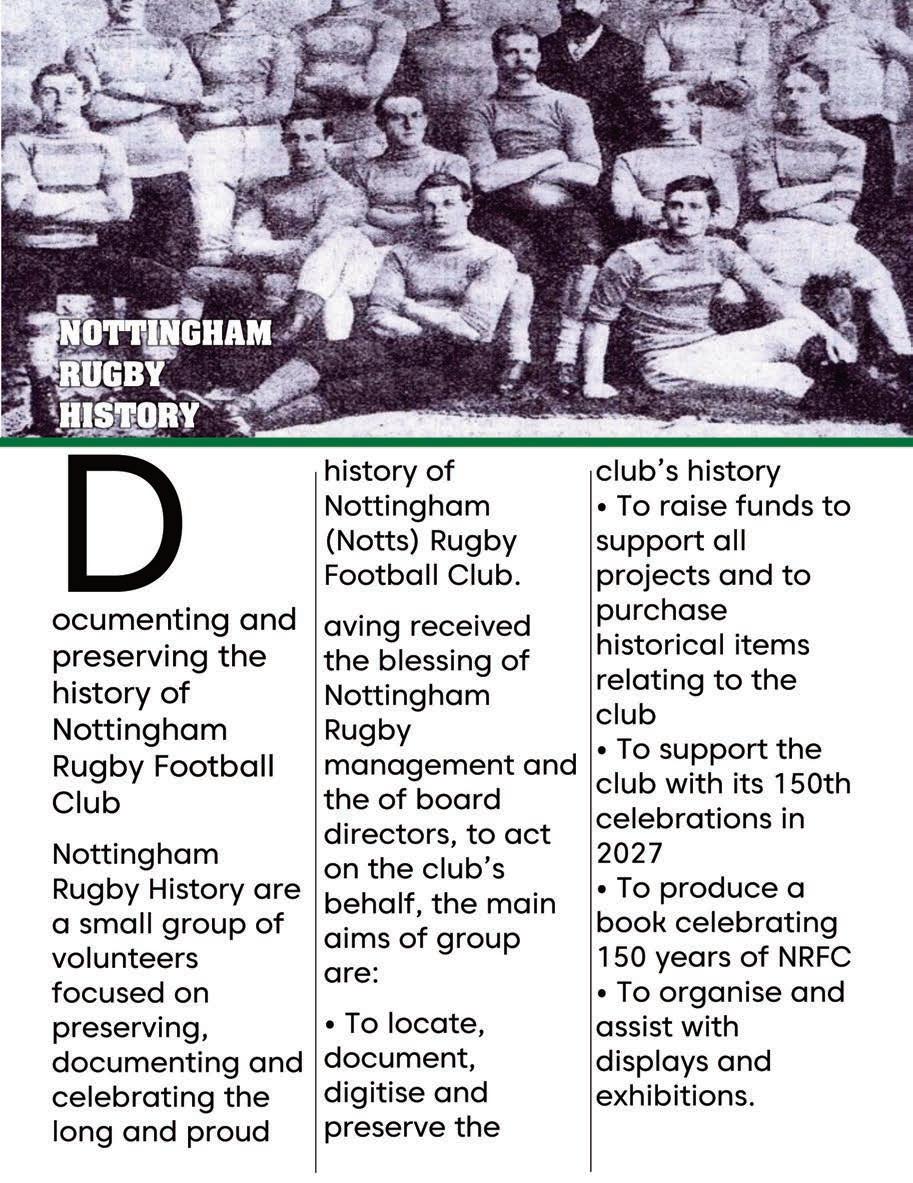 NOTTINGHAM RUGBY HISTORY

Documenting and preserving the history of Nottingham Rugby Football Club

Nottingham Rugby History are a small group of volunteers focused on preserving, documenting and celebrating the long and proud history of Nottingham (Notts) Rugby Football Club.

aving received the blessing of Nottingham Rugby management and the of board directors, to act on the club's behalf, the main aims of group are:

• To locate, document, digitise and preserve the club's history
• To raise funds to support all projects and to purchase historical items relating to the club
• To support the club with its 150th celebrations in 2027
• To produce a book celebrating 150 years of NRFC
• To organise and assist with displays and exhibitions.